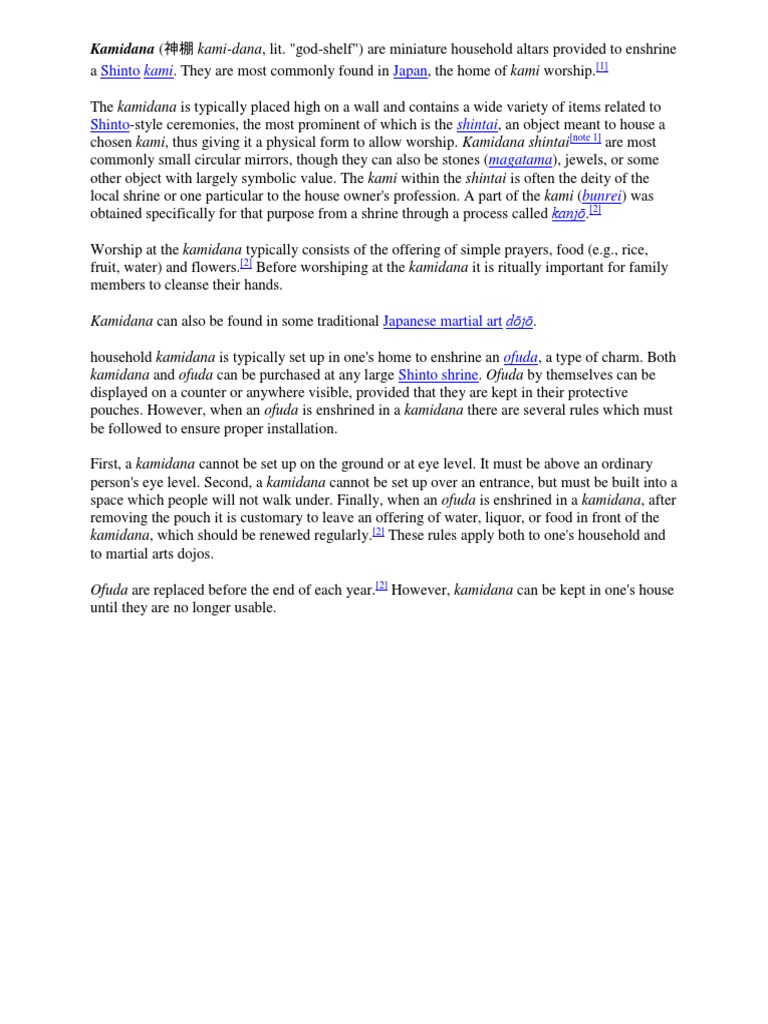 Kamidana (神棚 kami-dana, lit. "god-shelf") are miniature household altars provided to enshrine a Shinto kami. They are most commonly found in Japan, the home of kami worship.[1]

The kamidana is typically placed high on a wall and contains a wide variety of items related to Shinto-style ceremonies, the most prominent of which is the shintai, an object meant to house a chosen kami, thus giving it a physical form to allow worship. Kamidana shintai[note 1] are most commonly small circular mirrors, though they can also be stones (magatama), jewels, or some other object with largely symbolic value. The kami within the shintai is often the deity of the local shrine or one particular to the house owner's profession. A part of the kami (bunrei) was obtained specifically for that purpose from a shrine through a process called kanjō.[2]

Worship at the kamidana typically consists of the offering of simple prayers, food (e.g., rice, fruit, water) and flowers.[2] Before worshiping at the kamidana it is ritually important for family members to cleanse their hands.

Kamidana can also be found in some traditional Japanese martial art dōjō.

household kamidana is typically set up in one's home to enshrine an ofuda, a type of charm. Both kamidana and ofuda can be purchased at any large Shinto shrine. Ofuda by themselves can be displayed on a counter or anywhere visible, provided that they are kept in their protective pouches. However, when an ofuda is enshrined in a kamidana there are several rules which must be followed to ensure proper installation.

First, a kamidana cannot be set up on the ground or at eye level. It must be above an ordinary person's eye level. Second, a kamidana cannot be set up over an entrance, but must be built into a space which people will not walk under. Finally, when an ofuda is enshrined in a kamidana, after removing the pouch it is customary to leave an offering of water, liquor, or food in front of the kamidana, which should be renewed regularly.[2] These rules apply both to one's household and to martial arts dojos.

Ofuda are replaced before the end of each year.[2] However, kamidana can be kept in one's house until they are no longer usable.